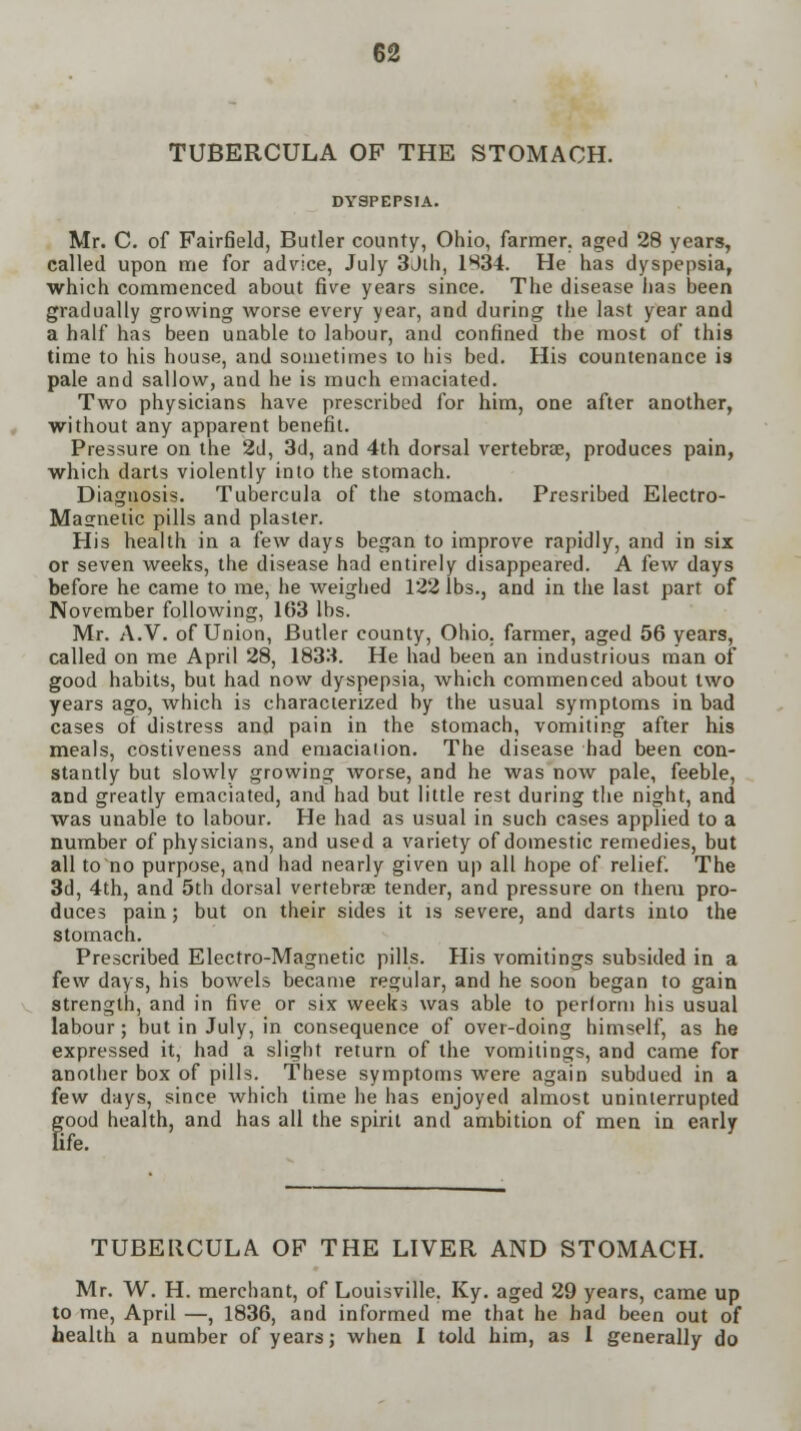 62

TUBERCULA OF THE STOMACH.

DYSPEPSIA.

Mr. C. of Fairfield, Butler county, Ohio, farmer, aged 28 years, called upon me for advice, July 30th, 1834. He has dyspepsia, which commenced about five years since. The disease has been gradually growing worse every year, and during the last year and a half has been unable to labour, and confined the most of this time to his house, and sometimes to his bed. His countenance is pale and sallow, and he is much emaciated.

Two physicians have prescribed for him, one after another, without any apparent benefit.

Pressure on the 2d, 3d, and 4th dorsal vertebræ, produces pain, which darts violently into the stomach.

Diagnosis. Tubercula of the stomach. Presribed Electro-Magnetic pills and plaster.

His health in a few days began to improve rapidly, and in six or seven weeks, the disease had entirely disappeared. A few days before he came to me, he weighed 122 lbs., and in the last part of November following, 163 lbs.

Mr. A.V. of Union, Butler county, Ohio, farmer, aged 56 years, called on me April 28, 1833. He had been an industrious man of good habits, but had now dyspepsia, which commenced about two years ago, which is characterized by the usual symptoms in bad cases of distress and pain in the stomach, vomiting after his meals, costiveness and emaciation. The disease had been constantly but slowly growing worse, and he was now pale, feeble, and greatly emaciated, and had but little rest during the night, and was unable to labour. He had as usual in such cases applied to a number of physicians, and used a variety of domestic remedies, but all to no purpose, and had nearly given up all hope of relief. The 3d, 4th, and 5th dorsal vertebræ tender, and pressure on them produces pain; but on their sides it is severe, and darts into the stomach.

Prescribed Electro-Magnetic pills. His vomitings subsided in a few days, his bowels became regular, and he soon began to gain strength, and in five or six weeks was able to perform his usual labour; but in July, in consequence of over-doing himself, as he expressed it, had a slight return of the vomitings, and came for another box of pills. These symptoms were again subdued in a few days, since which time he has enjoyed almost uninterrupted good health, and has all the spirit and ambition of men in early life.

TUBERCULA OF THE LIVER AND STOMACH.

Mr. W. H. merchant, of Louisville, Ky. aged 29 years, came up to me, April —, 1836, and informed me that he had been out of health a number of years; when I told him, as I generally do